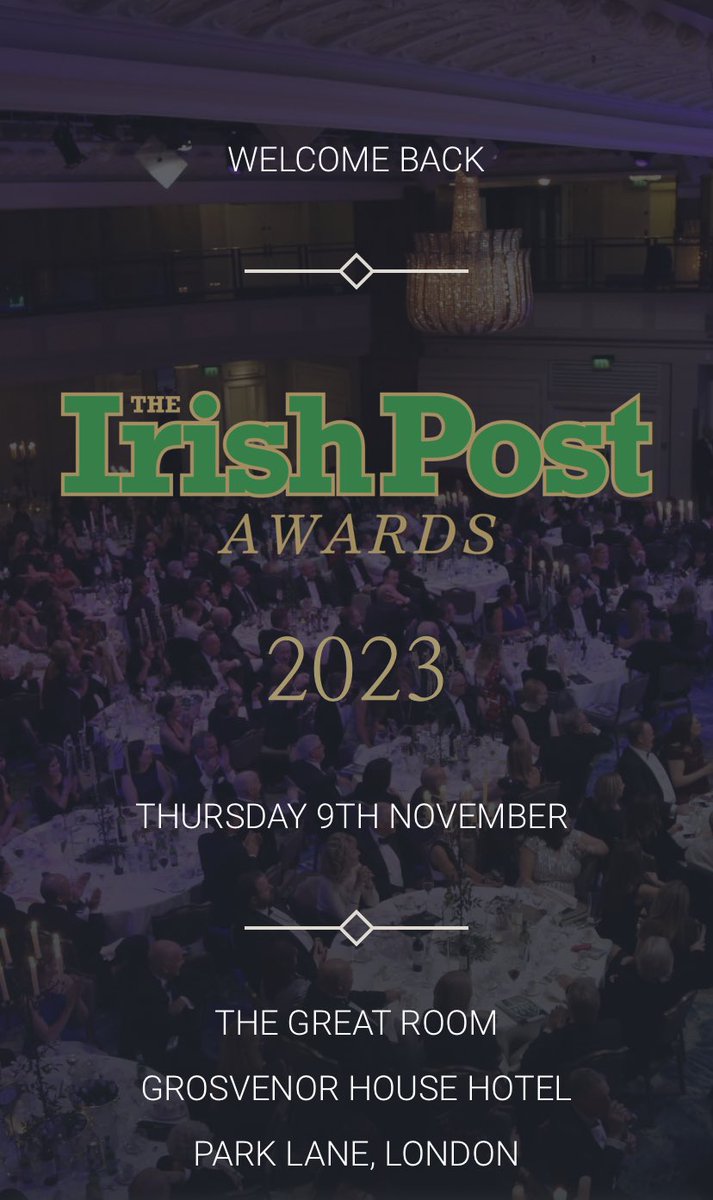 WELCOME BACK

THE Irish Post

AWARDS

2023

THURSDAY 9TH NOVEMBER

THE GREAT ROOM

GROSVENOR HOUSE HOTEL

PARK LANE, LONDON